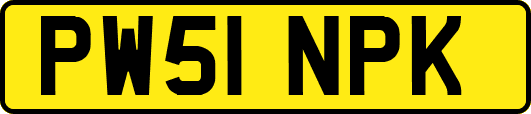 PW51 NPK